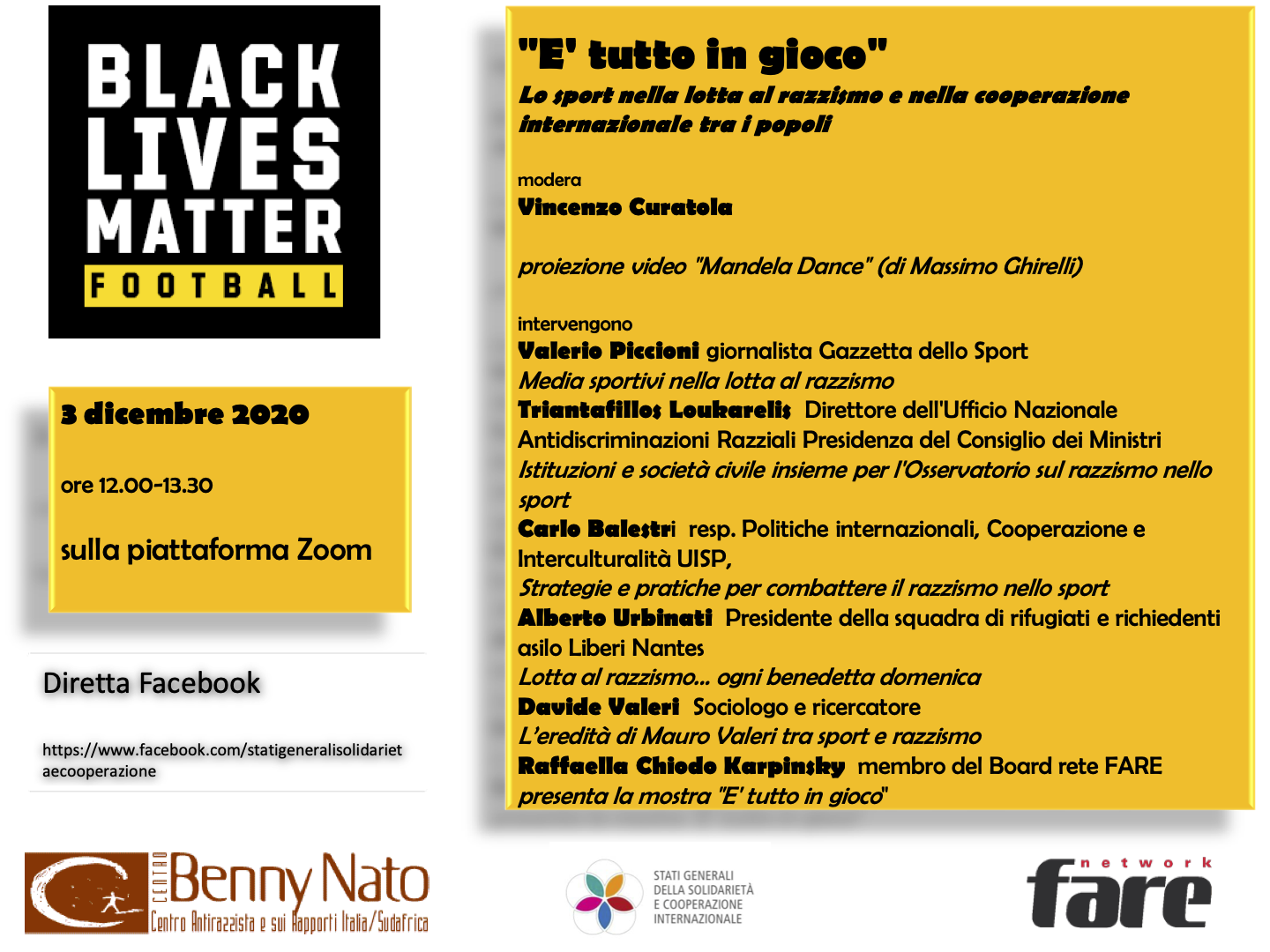 BLACK LIVES MATTER FOOTBALL

3 dicembre 2020

ore 12.00-13.30

sulla piattaforma Zoom

Diretta Facebook

https://www.facebook.com/statigeneralisolidarietaecooperazione

"E' tutto in gioco"

Lo sport nella lotta al razzismo e nella cooperazione internazionale tra i popoli

modera
Vincenzo Curatola

proiezione video "Mandela Dance" (di Massimo Ghirelli)

intervengono
Valerio Piccioni giornalista Gazzetta dello Sport
Media sportivi nella lotta al razzismo
Triantafillos Loukarelis Direttore dell'Ufficio Nazionale Antidiscriminazioni Razziali Presidenza del Consiglio dei Ministri
Istituzioni e società civile insieme per l'Osservatorio sul razzismo nello sport
Carlo Balestri resp. Politiche internazionali, Cooperazione e Interculturalità UISP,
Strategie e pratiche per combattere il razzismo nello sport
Alberto Urbinati Presidente della squadra di rifugiati e richiedenti asilo Liberi Nantes
Lotta al razzismo... ogni benedetta domenica
Davide Valeri Sociologo e ricercatore
L'eredità di Mauro Valeri tra sport e razzismo
Raffaella Chiodo Karpinsky membro del Board rete FARE
presenta la mostra "E' tutto in gioco"

CENTRO Benny Nato
Centro Antirazzista e sui Rapporti Italia/Sudafrica

STATI GENERALI DELLA SOLIDARIETÀ E COOPERAZIONE INTERNAZIONALE

fare network